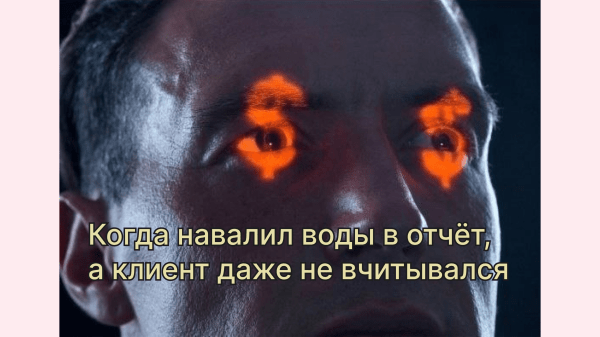 Когда навалил воды в отчёт,
а клиент даже не вчитывался